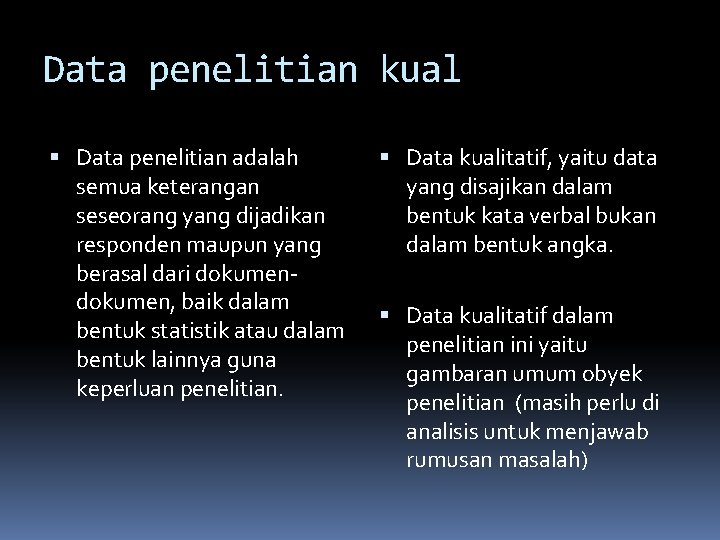 Data penelitian kual

▪ Data penelitian adalah semua keterangan seseorang yang dijadikan responden maupun yang berasal dari dokumen-dokumen, baik dalam bentuk statistik atau dalam bentuk lainnya guna keperluan penelitian.

▪ Data kualitatif, yaitu data yang disajikan dalam bentuk kata verbal bukan dalam bentuk angka.

▪ Data kualitatif dalam penelitian ini yaitu gambaran umum obyek penelitian (masih perlu di analisis untuk menjawab rumusan masalah)